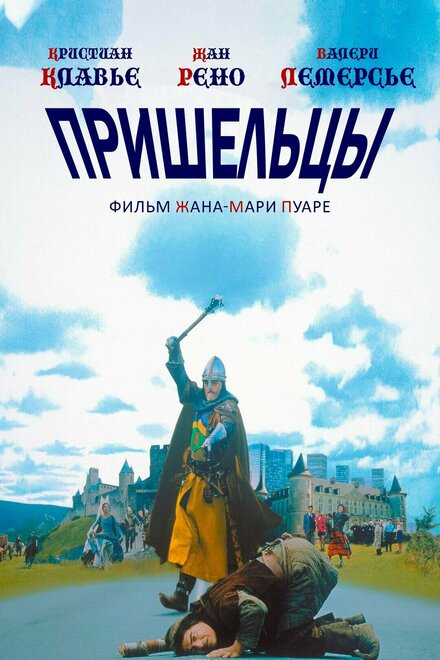 КРИСТИАН КЛАВЬЕ
ЖАН РЕНО
ВАЛЕРИ ЛЕМЕРСЬЕ

ПРИШЕЛЬЦЫ

ФИЛЬМ ЖАНА-МАРИ ПУАРЕ